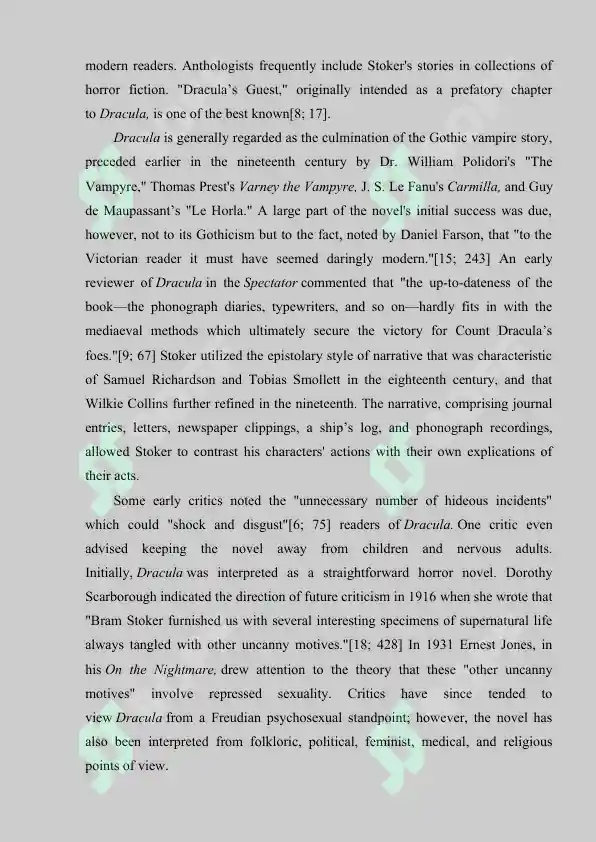 modern readers. Anthologists frequently include Stoker's stories in collections of horror fiction. "Dracula's Guest," originally intended as a prefatory chapter to Dracula, is one of the best known[8; 17].

Dracula is generally regarded as the culmination of the Gothic vampire story, preceded earlier in the nineteenth century by Dr. William Polidori's "The Vampyre," Thomas Prest's Varney the Vampyre, J. S. Le Fanu's Carmilla, and Guy de Maupassant's "Le Horla." A large part of the novel's initial success was due, however, not to its Gothicism but to the fact, noted by Daniel Farson, that "to the Victorian reader it must have seemed daringly modern."[15; 243] An early reviewer of Dracula in the Spectator commented that "the up-to-dateness of the book—the phonograph diaries, typewriters, and so on—hardly fits in with the mediaeval methods which ultimately secure the victory for Count Dracula's foes."[9; 67] Stoker utilized the epistolary style of narrative that was characteristic of Samuel Richardson and Tobias Smollett in the eighteenth century, and that Wilkie Collins further refined in the nineteenth. The narrative, comprising journal entries, letters, newspaper clippings, a ship's log, and phonograph recordings, allowed Stoker to contrast his characters' actions with their own explications of their acts.

Some early critics noted the "unnecessary number of hideous incidents" which could "shock and disgust"[6; 75] readers of Dracula. One critic even advised keeping the novel away from children and nervous adults. Initially, Dracula was interpreted as a straightforward horror novel. Dorothy Scarborough indicated the direction of future criticism in 1916 when she wrote that "Bram Stoker furnished us with several interesting specimens of supernatural life always tangled with other uncanny motives."[18; 428] In 1931 Ernest Jones, in his On the Nightmare, drew attention to the theory that these "other uncanny motives" involve repressed sexuality. Critics have since tended to view Dracula from a Freudian psychosexual standpoint; however, the novel has also been interpreted from folkloric, political, feminist, medical, and religious points of view.